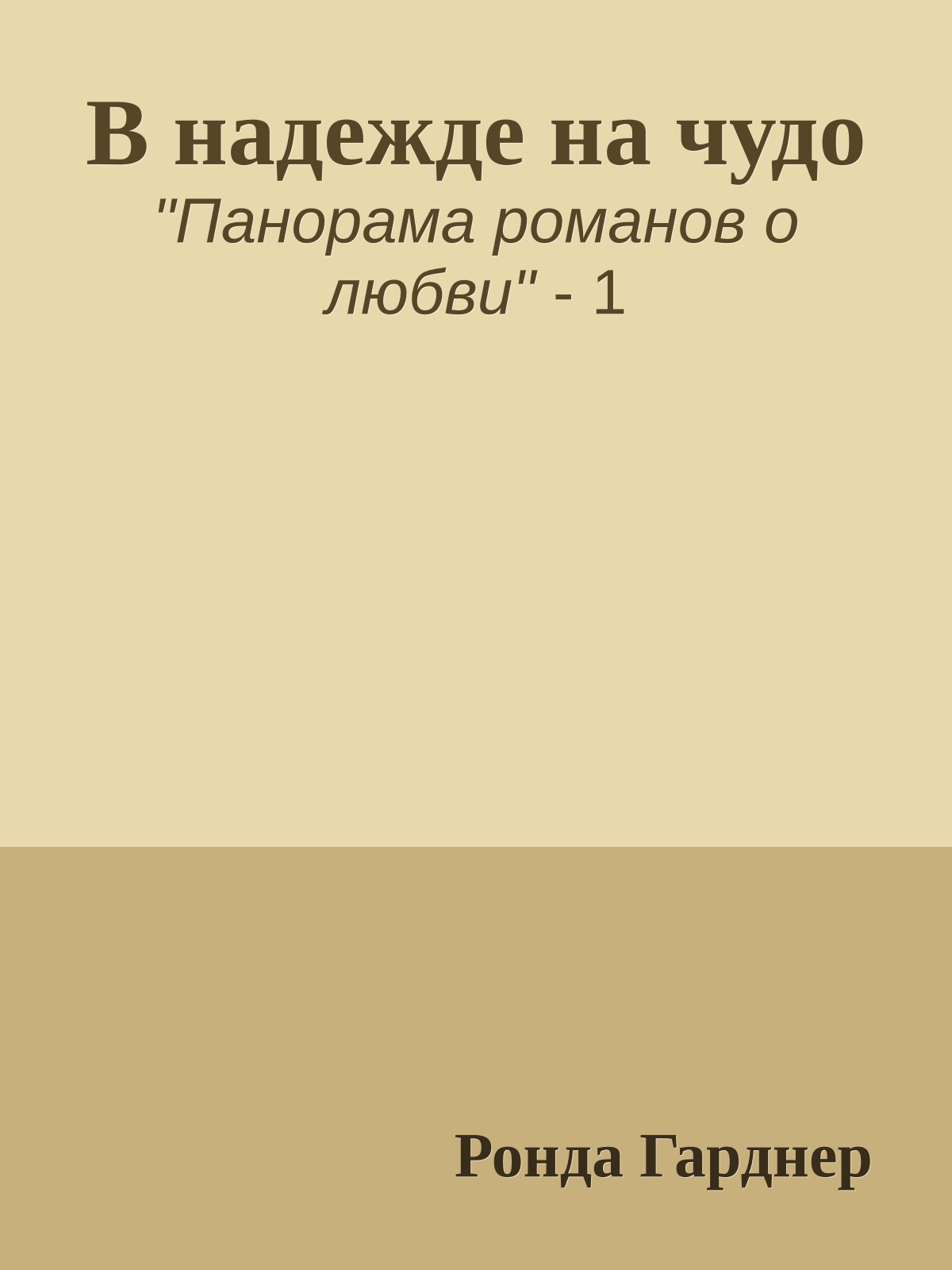 В надежде на чудо
"Панорама романов о любви" - 1

Ронда Гарднер